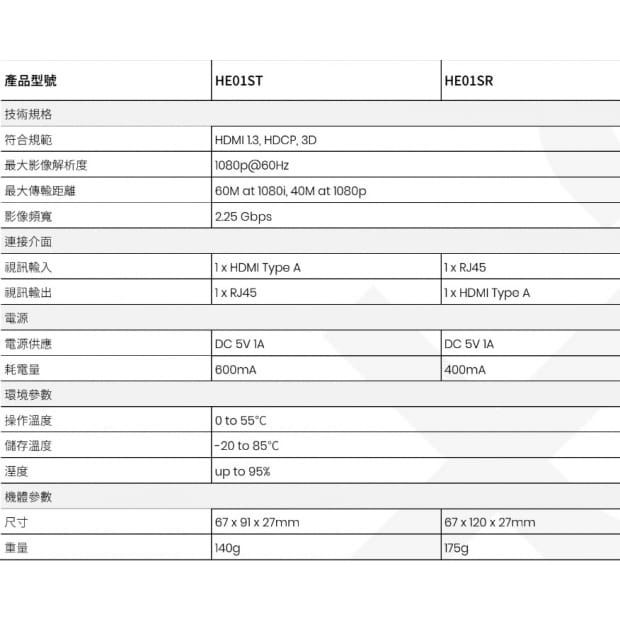 | 產品型號 | HE01ST | HE01SR |
|---|---|---|
| 技術規格 | | |
| 符合規範 | HDMI 1.3, HDCP, 3D | |
| 最大影像解析度 | 1080p@60Hz | |
| 最大傳輸距離 | 60M at 1080i, 40M at 1080p | |
| 影像頻寬 | 2.25 Gbps | |
| 連接介面 | | |
| 視訊輸入 | 1 x HDMI Type A | 1 x RJ45 |
| 視訊輸出 | 1 x RJ45 | 1 x HDMI Type A |
| 電源 | | |
| 電源供應 | DC 5V 1A | DC 5V 1A |
| 耗電量 | 600mA | 400mA |
| 環境參數 | | |
| 操作溫度 | 0 to 55°C | |
| 儲存溫度 | -20 to 85°C | |
| 溼度 | up to 95% | |
| 機體參數 | | |
| 尺寸 | 67 x 91 x 27mm | 67 x 120 x 27mm |
| 重量 | 140g | 175g |